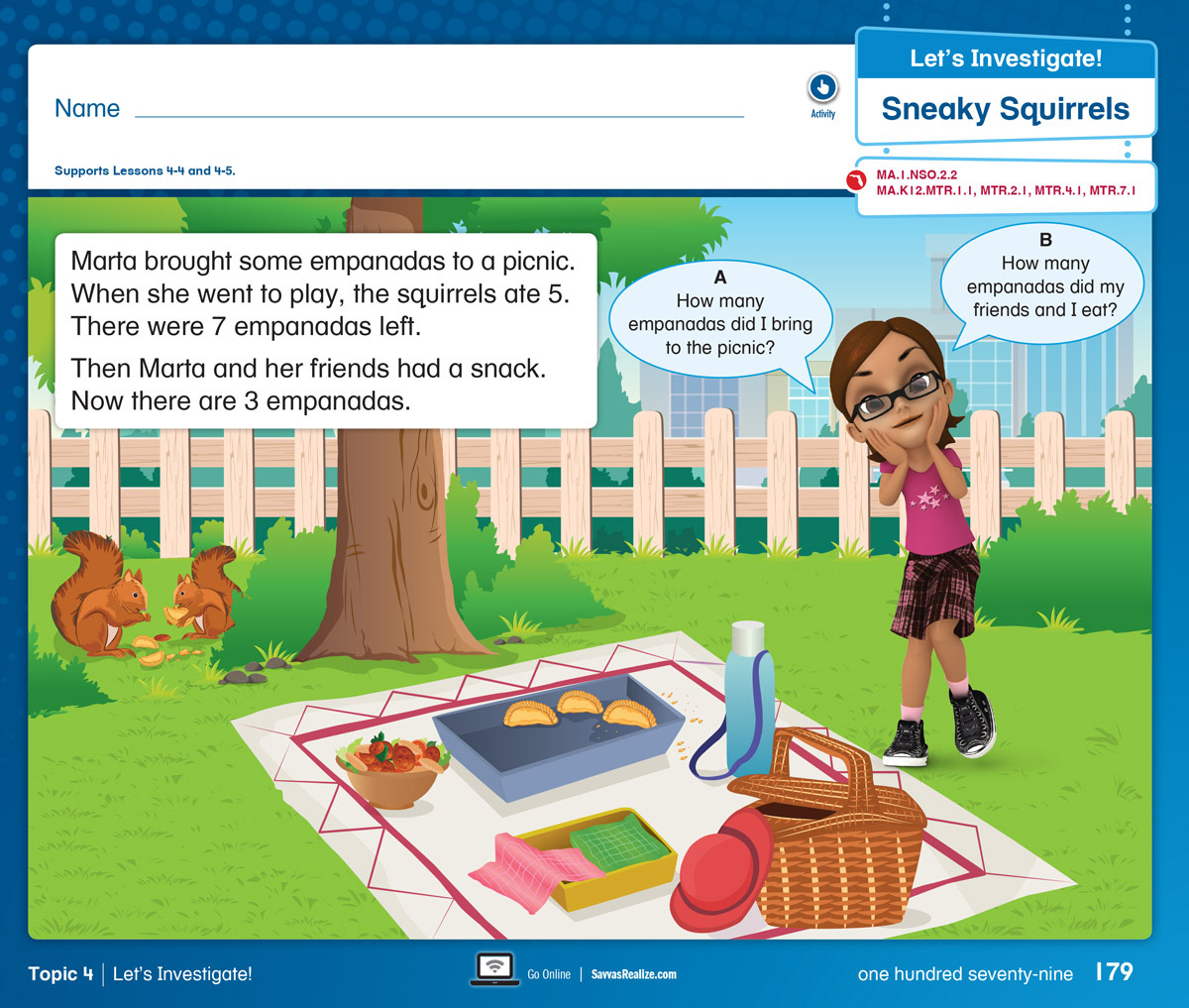 Name

Activity

Let's Investigate!

Sneaky Squirrels

Supports Lessons 4-4 and 4-5.

MA.1.NSO.2.2
MA.K12.MTR.1.1, MTR.2.1, MTR.4.1, MTR.7.1

Marta brought some empanadas to a picnic. When she went to play, the squirrels ate 5. There were 7 empanadas left.

Then Marta and her friends had a snack. Now there are 3 empanadas.

A
How many empanadas did I bring to the picnic?

B
How many empanadas did my friends and I eat?

Topic 4 | Let's Investigate!

Go Online | SavvasRealize.com

one hundred seventy-nine 179